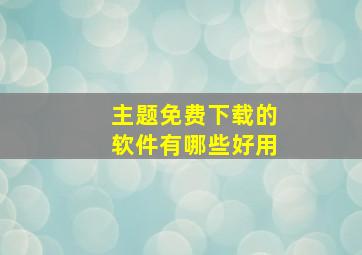 主题免费下载的
软件有哪些好用